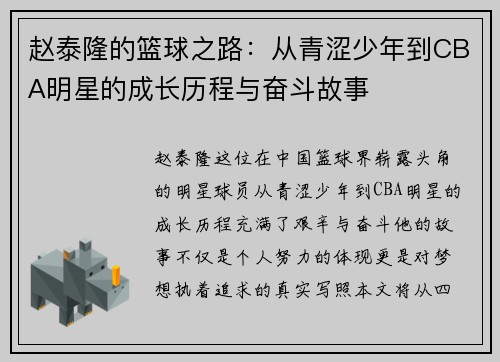 赵泰隆的篮球之路：从青涩少年到CBA明星的成长历程与奋斗故事

赵泰隆这位在中国篮球界崭露头角的明星球员从青涩少年到CBA明星的成长历程充满了艰辛与奋斗他的故事不仅是个人努力的体现更是对梦想执着追求的真实写照本文将从四